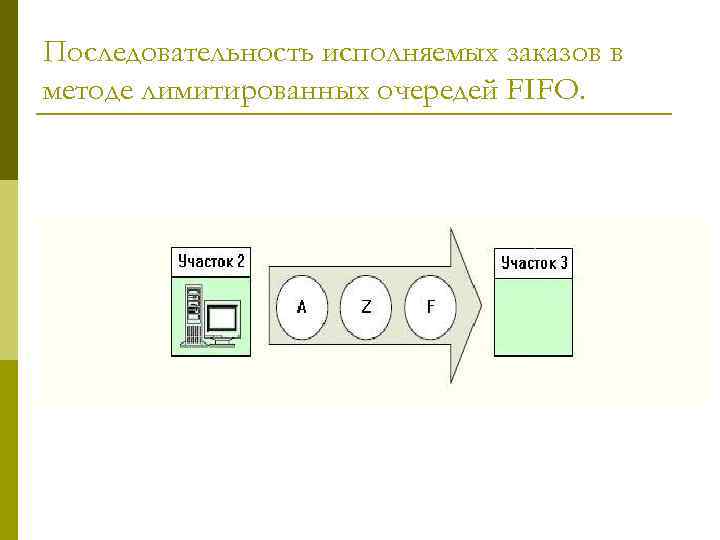 Последовательность исполняемых заказов в методе лимитированных очередей FIFO.

Участок 2

A

Z

F

Участок 3